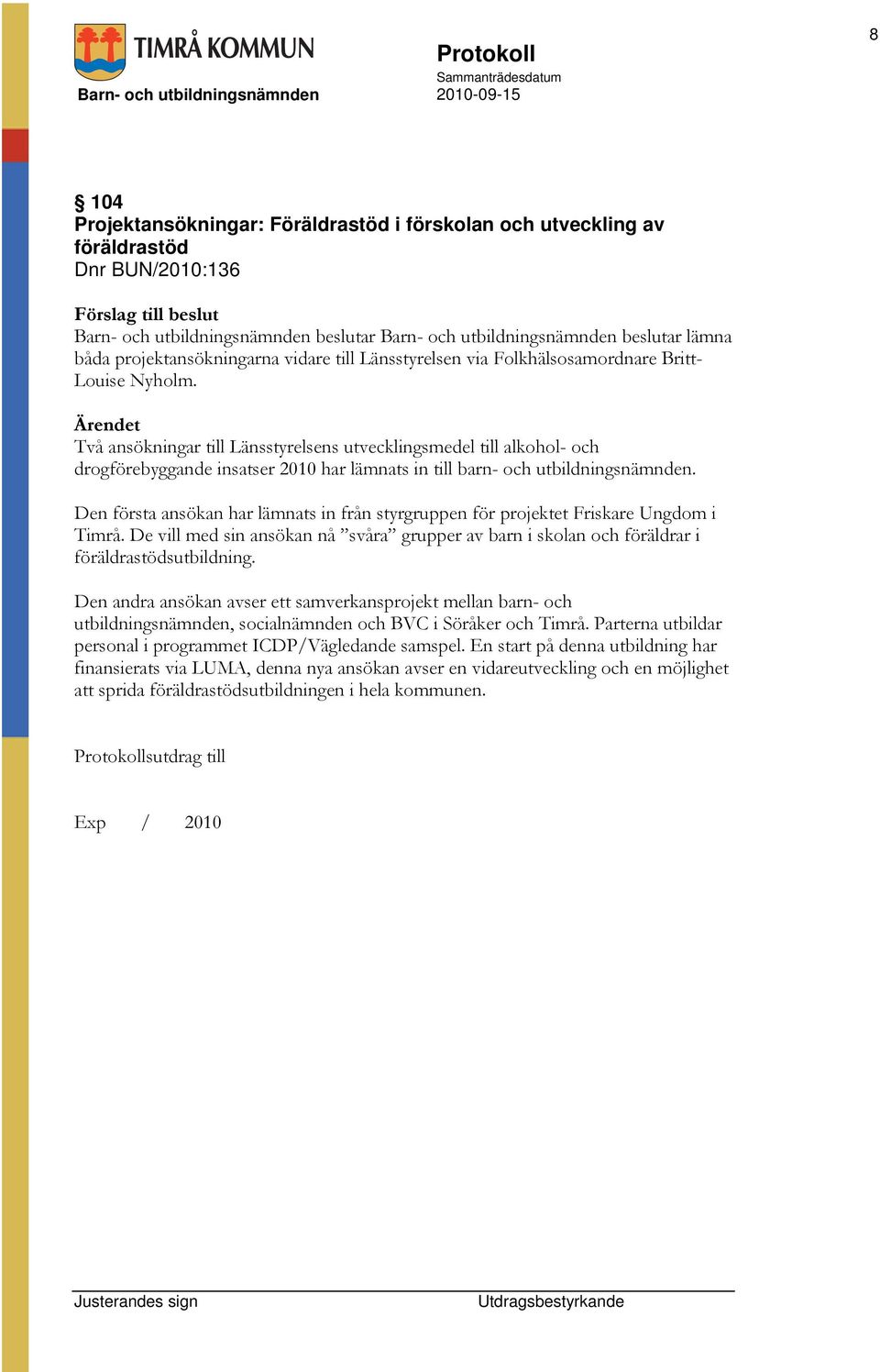 TIMRÅ KOMMUN

Barn- och utbildningsnämnden

Protokoll
Sammanträdesdatum
2010-09-15

8

§ 104
Projektansökningar: Föräldrastöd i förskolan och utveckling av föräldrastöd
Dnr BUN/2010:136

Förslag till beslut
Barn- och utbildningsnämnden beslutar Barn- och utbildningsnämnden beslutar lämna båda projektansökningarna vidare till Länsstyrelsen via Folkhälsosamordnare Britt-Louise Nyholm.

Ärendet
Två ansökningar till Länsstyrelsens utvecklingsmedel till alkohol- och drogförebyggande insatser 2010 har lämnats in till barn- och utbildningsnämnden.

Den första ansökan har lämnats in från styrgruppen för projektet Friskare Ungdom i Timrå. De vill med sin ansökan nå ”svåra” grupper av barn i skolan och föräldrar i föräldrastödsutbildning.

Den andra ansökan avser ett samverkansprojekt mellan barn- och utbildningsnämnden, socialnämnden och BVC i Söråker och Timrå. Parterna utbildar personal i programmet ICDP/Vägledande samspel. En start på denna utbildning har finansierats via LUMA, denna nya ansökan avser en vidareutveckling och en möjlighet att sprida föräldrastödsutbildningen i hela kommunen.

Protokollsutdrag till

Exp / 2010

Justerandes sign

Utdragsbestyrkande